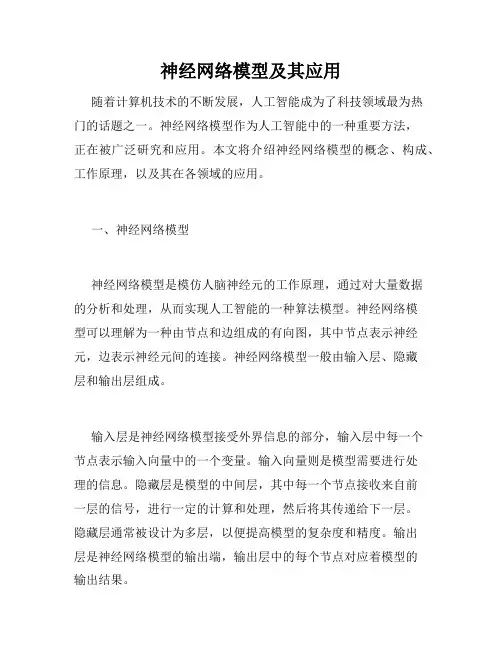 神经网络模型及其应用

随着计算机技术的不断发展，人工智能成为了科技领域最为热门的话题之一。神经网络模型作为人工智能中的一种重要方法，正在被广泛研究和应用。本文将介绍神经网络模型的概念、构成、工作原理，以及其在各领域的应用。

一、神经网络模型

神经网络模型是模仿人脑神经元的工作原理，通过对大量数据的分析和处理，从而实现人工智能的一种算法模型。神经网络模型可以理解为一种由节点和边组成的有向图，其中节点表示神经元，边表示神经元间的连接。神经网络模型一般由输入层、隐藏层和输出层组成。

输入层是神经网络模型接受外界信息的部分，输入层中每一个节点表示输入向量中的一个变量。输入向量则是模型需要进行处理的信息。隐藏层是模型的中间层，其中每一个节点接收来自前一层的信号，进行一定的计算和处理，然后将其传递给下一层。隐藏层通常被设计为多层，以便提高模型的复杂度和精度。输出层是神经网络模型的输出端，输出层中的每个节点对应着模型的输出结果。